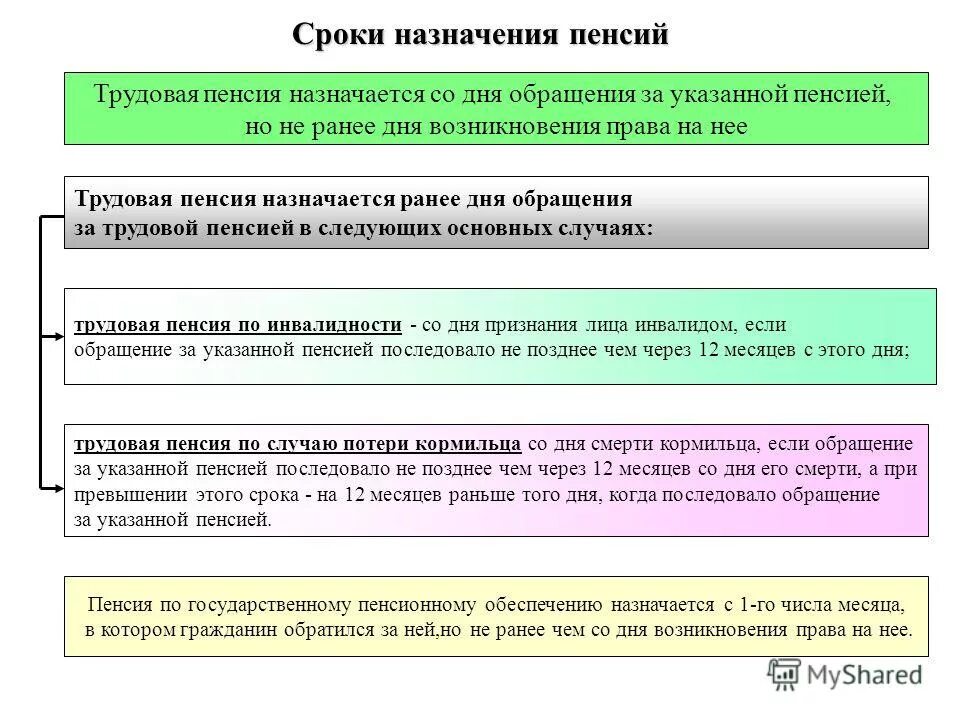 Сроки назначения пенсий

Трудовая пенсия назначается со дня обращения за указанной пенсией, но не ранее дня возникновения права на нее

Трудовая пенсия назначается ранее дня обращения за трудовой пенсией в следующих основных случаях:

трудовая пенсия по инвалидности - со дня признания лица инвалидом, если обращение за указанной пенсией последовало не позднее чем через 12 месяцев с этого дня;

трудовая пенсия по случаю потери кормильца со дня смерти кормильца, если обращение за указанной пенсией последовало не позднее чем через 12 месяцев со дня его смерти, а при превышении этого срока - на 12 месяцев раньше того дня, когда последовало обращение за указанной пенсией.

Пенсия по государственному пенсионному обеспечению назначается с 1-го числа месяца, в котором гражданин обратился за ней,но не ранее чем со дня возникновения права на нее.

MyShared